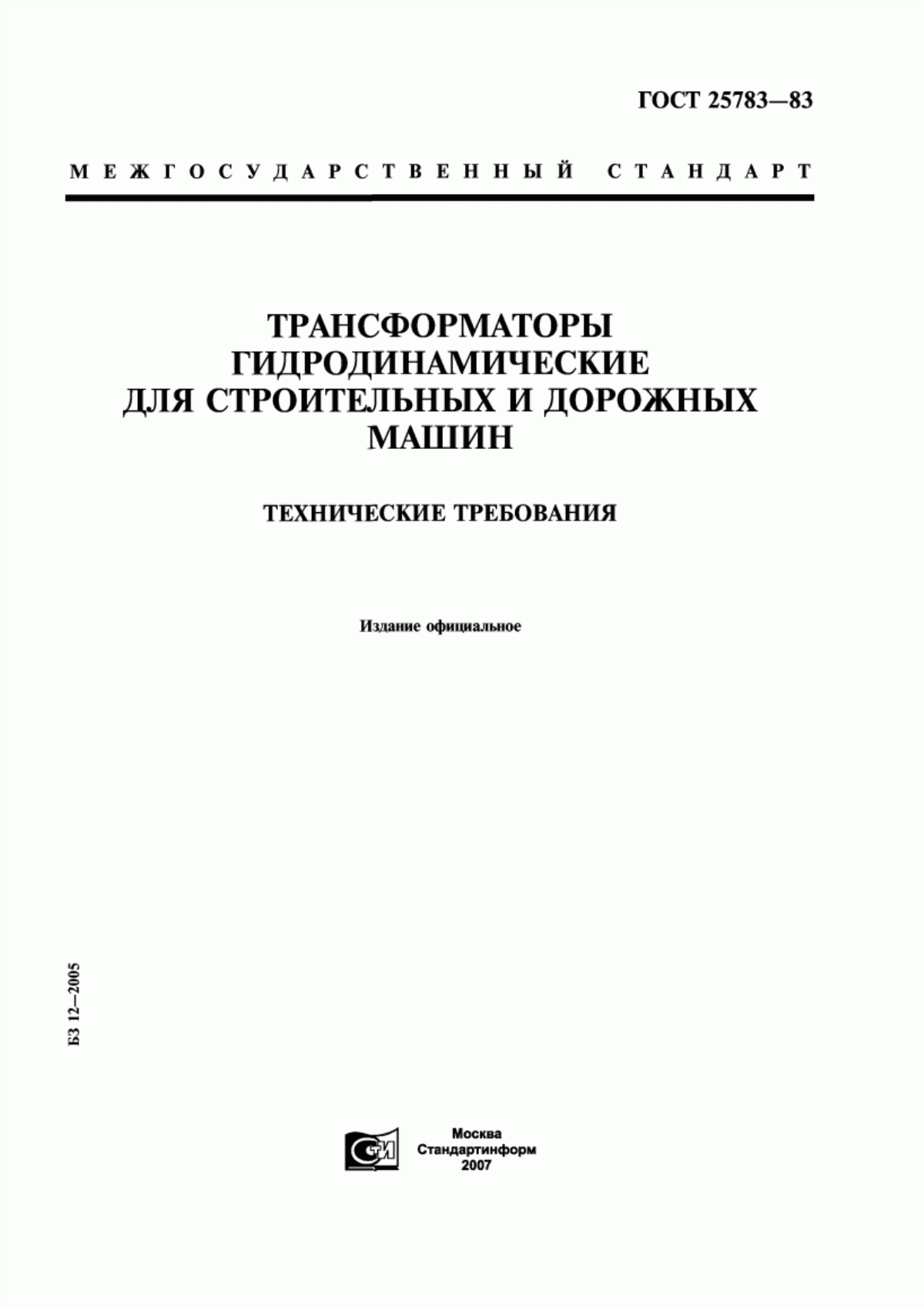 ГОСТ 25783—83

МЕЖГОСУДАРСТВЕННЫЙ СТАНДАРТ

ТРАНСФОРМАТОРЫ ГИДРОДИНАМИЧЕСКИЕ ДЛЯ СТРОИТЕЛЬНЫХ И ДОРОЖНЫХ МАШИН

ТЕХНИЧЕСКИЕ ТРЕБОВАНИЯ

Издание официальное

БЗ 12—2005

СТИ

Москва
Стандартинформ
2007